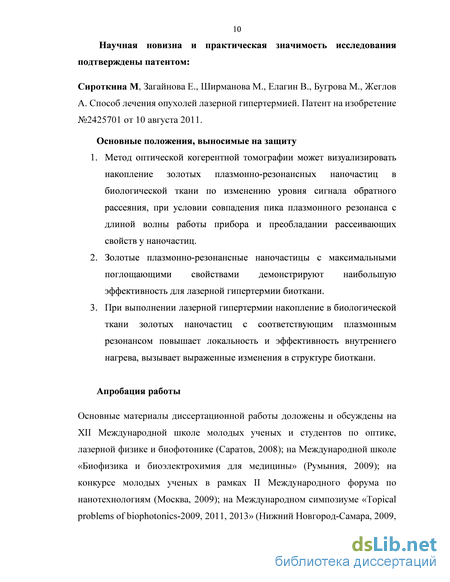 10

Научная новизна и практическая значимость исследования подтверждены патентом:

Сироткина М, Загайнова Е., Ширманова М., Елагин В., Бугрова М., Жеглов А. Способ лечения опухолей лазерной гипертермией. Патент на изобретение №2425701 от 10 августа 2011.

Основные положения, выносимые на защиту

1. Метод оптической когерентной томографии может визуализировать накопление золотых плазмонно-резонансных наночастиц в биологической ткани по изменению уровня сигнала обратного рассеяния, при условии совпадения пика плазмонного резонанса с длиной волны работы прибора и преобладании рассеивающих свойств у наночастиц.
2. Золотые плазмонно-резонансные наночастицы с максимальными поглощающими свойствами демонстрируют наибольшую эффективность для лазерной гипертермии биоткани.
3. При выполнении лазерной гипертермии накопление в биологической ткани золотых наночастиц с соответствующим плазмонным резонансом повышает локальность и эффективность внутреннего нагрева, вызывает выраженные изменения в структуре биоткани.

Апробация работы

Основные материалы диссертационной работы доложены и обсуждены на XII Международной школе молодых ученых и студентов по оптике, лазерной физике и биофотонике (Саратов, 2008); на Международной школе «Биофизика и биоэлектрохимия для медицины» (Румыния, 2009); на конкурсе молодых ученых в рамках II Международного форума по нанотехнологиям (Москва, 2009); на Международном симпозиуме «Topical problems of biophotonics-2009, 2011, 2013» (Нижний Новгород-Самара, 2009,

dsLib.net
библиотека диссертаций